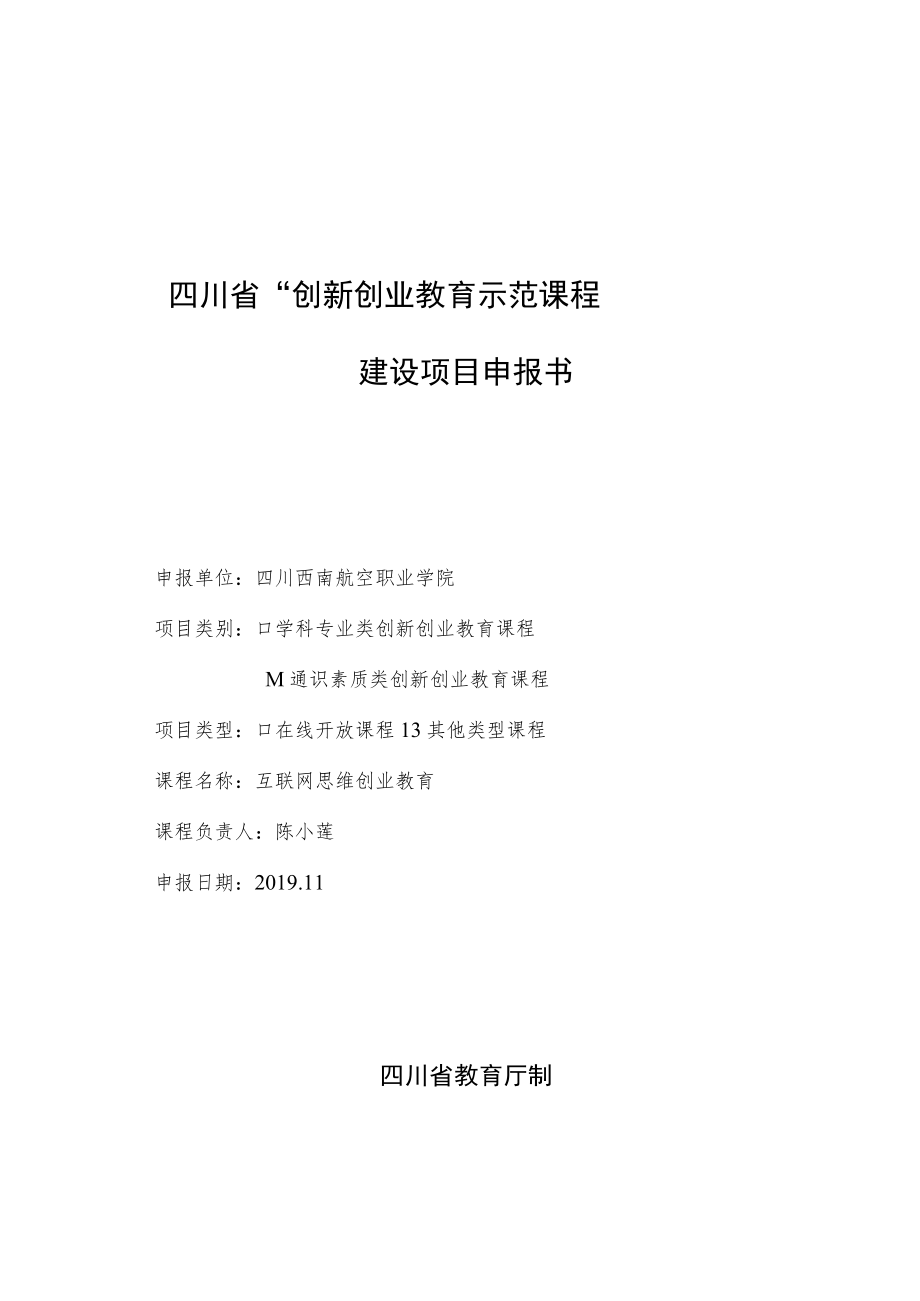 四川省“创新创业教育示范课程

建设项目申报书

申报单位：四川西南航空职业学院

项目类别：口学科专业类创新创业教育课程

M通识素质类创新创业教育课程

项目类型：口在线开放课程13其他类型课程

课程名称：互联网思维创业教育

课程负责人：陈小莲

申报日期：2019.11

四川省教育厅制